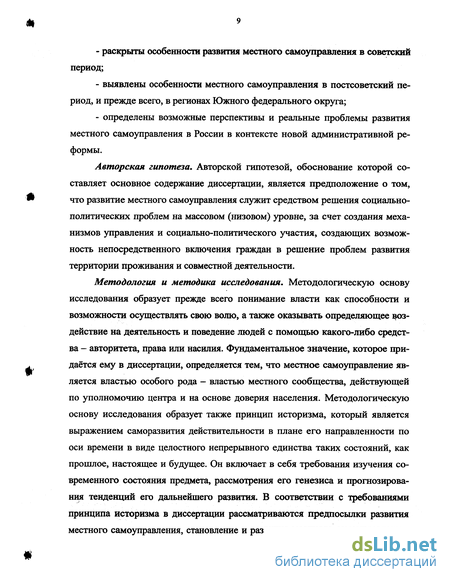 9

- раскрыты особенности развития местного самоуправления в советский период;

- выявлены особенности местного самоуправления в постсоветский период, и прежде всего, в регионах Южного федерального округа;

- определены возможные перспективы и реальные проблемы развития местного самоуправления в России в контексте новой административной реформы.

Авторская гипотеза. Авторской гипотезой, обоснование которой составляет основное содержание диссертации, является предположение о том, что развитие местного самоуправления служит средством решения социально-политических проблем на массовом (низовом) уровне, за счет создания механизмов управления и социально-политического участия, создающих возможность непосредственного включения граждан в решение проблем развития территории проживания и совместной деятельности.

Методология и методика исследования. Методологическую основу исследования образует прежде всего понимание власти как способности и возможности осуществлять свою волю, а также оказывать определяющее воздействие на деятельность и поведение людей с помощью какого-либо средства – авторитета, права или насилия. Фундаментальное значение, которое придаётся ему в диссертации, определяется тем, что местное самоуправление является властью особого рода – властью местного сообщества, действующей по уполномочию центра и на основе доверия населения. Методологическую основу исследования образует также принцип историзма, который является выражением саморазвития действительности в плане его направленности по оси времени в виде целостного непрерывного единства таких состояний, как прошлое, настоящее и будущее. Он включает в себя требования изучения современного состояния предмета, рассмотрения его генезиса и прогнозирования тенденций его дальнейшего развития. В соответствии с требованиями принципа историзма в диссертации рассматриваются предпосылки развития местного самоуправления, становление и раз

dsLib.net
библиотека диссертаций